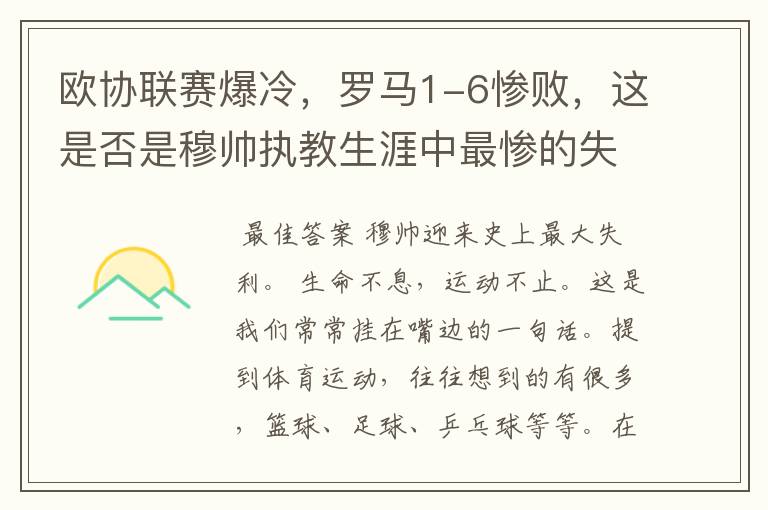 欧协联赛爆冷，罗马1-6惨败，这是否是穆帅执教生涯中最惨的失

最佳答案 穆帅迎来史上最大失利。 生命不息，运动不止。这是我们常常挂在嘴边的一句话。提到体育运动，往往想到的有很多，篮球、足球、乒乓球等等。在